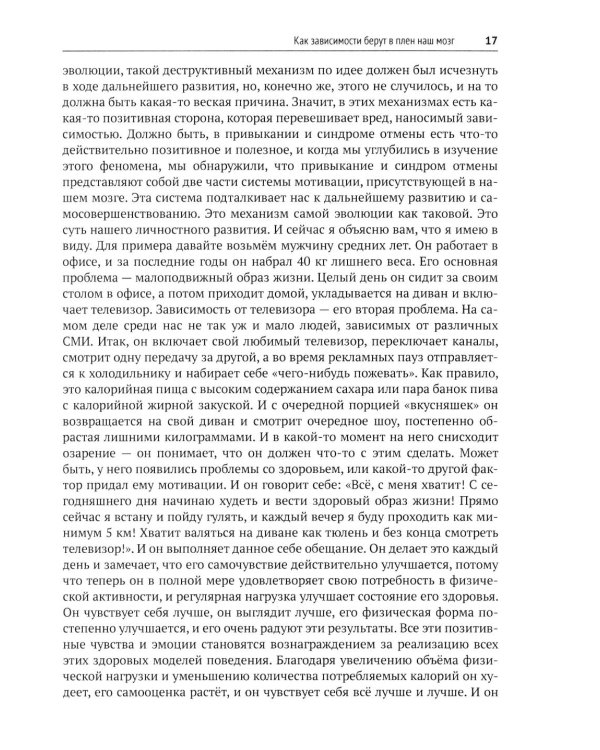 Как зависимости берут в плен наш мозг 17

эволюции, такой деструктивный механизм по идее должен был исчезнуть в ходе дальнейшего развития, но, конечно же, этого не случилось, и на то должна быть какая-то веская причина. Значит, в этих механизмах есть какая-то позитивная сторона, которая перевешивает вред, наносимый зависимостью. Должно быть, в привыкании и синдроме отмены есть что-то действительно позитивное и полезное, и когда мы углубились в изучение этого феномена, мы обнаружили, что привыкание и синдром отмены представляют собой две части системы мотивации, присутствующей в нашем мозге. Эта система подталкивает нас к дальнейшему развитию и самосовершенствованию. Это механизм самой эволюции как таковой. Это суть нашего личностного развития. И сейчас я объясню вам, что я имею в виду. Для примера давайте возьмём мужчину средних лет. Он работает в офисе, и за последние годы он набрал 40 кг лишнего веса. Его основная проблема — малоподвижный образ жизни. Целый день он сидит за своим столом в офисе, а потом приходит домой, укладывается на диван и включает телевизор. Зависимость от телевизора — его вторая проблема. На самом деле среди нас не так уж и мало людей, зависимых от различных СМИ. Итак, он включает свой любимый телевизор, переключает каналы, смотрит одну передачу за другой, а во время рекламных пауз отправляется к холодильнику и набирает себе «чего-нибудь пожевать». Как правило, это калорийная пища с высоким содержанием сахара или пара банок пива с калорийной жирной закуской. И с очередной порцией «вкусняшек» он возвращается на свой диван и смотрит очередное шоу, постепенно обрастая лишними килограммами. И в какой-то момент на него снисходит озарение — он понимает, что он должен что-то с этим сделать. Может быть, у него появились проблемы со здоровьем, или какой-то другой фактор придал ему мотивации. И он говорит себе: «Всё, с меня хватит! С сегодняшнего дня начинаю худеть и вести здоровый образ жизни! Прямо сейчас я встану и пойду гулять, и каждый вечер я буду проходить как минимум 5 км! Хватит валяться на диване как тюлень и без конца смотреть телевизор!». И он выполняет данное себе обещание. Он делает это каждый день и замечает, что его самочувствие действительно улучшается, потому что теперь он в полной мере удовлетворяет свою потребность в физической активности, и регулярная нагрузка улучшает состояние его здоровья. Он чувствует себя лучше, он выглядит лучше, его физическая форма постепенно улучшается, и его очень радуют эти результаты. Все эти позитивные чувства и эмоции становятся вознаграждением за реализацию всех этих здоровых моделей поведения. Благодаря увеличению объёма физической нагрузки и уменьшению количества потребляемых калорий он худеет, его самооценка растёт, и он чувствует себя всё лучше и лучше. И он